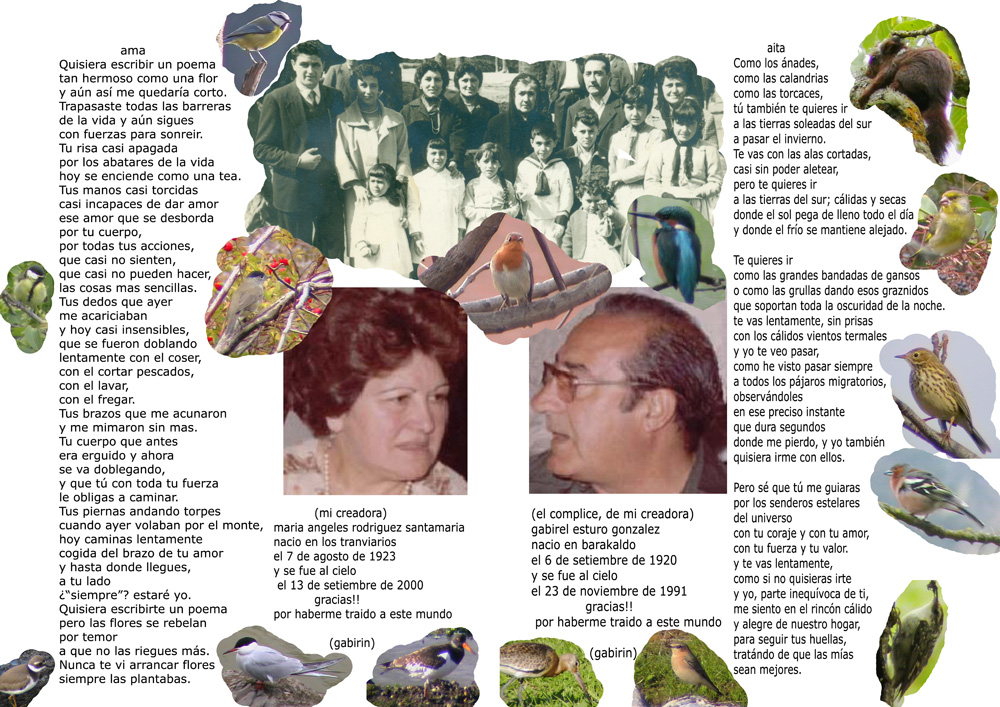 ama
Quisiera escribir un poema tan hermoso como una flor y aún así me quedaría corto. Trapasaste todas las barreras de la vida y aún sigues con fuerzas para sonreir. Tu risa casi apagada por los abatares de la vida hoy se enciende como una tea. Tus manos casi torcidas casi incapaces de dar amor ese amor que se desborda por tu cuerpo, por todas tus acciones, que casi no sienten, que casi no pueden hacer, las cosas mas sencillas. Tus dedos que ayer me acariciaban y hoy casi insensibles, que se fueron doblando lentamente con el coser, con el cortar pescados, con el lavar, con el fregar. Tus brazos que me acunaron y me mimaron sin mas. Tu cuerpo que antes era erguido y ahora se va doblegando, y que tú con toda tu fuerza le obligas a caminar. Tus piernas andando torpes cuando ayer volaban por el monte, hoy caminas lentamente cogida del brazo de tu amor y hasta donde llegues, a tu lado ¿"siempre"? estaré yo. Quisiera escribirte un poema pero las flores se rebelan por temor a que no las riegues más. Nunca te vi arrancar flores siempre las plantabas.

(mi creadora)
maria angeles rodriguez santamaria
nacio en los tranviarios
el 7 de agosto de 1923
y se fue al cielo
el 13 de setiembre de 2000
gracias!!
por haberme traido a este mundo

(gabirin)

(el complice, de mi creadora)
gabirel esturo gonzalez
nacio en barakaldo
el 6 de setiembre de 1920
y se fue al cielo
el 23 de noviembre de 1991
gracias!!
por haberme traido a este mundo

(gabirin)

aita
Como los ánades, como las calandrias como las torcaces, tú también te quieres ir a las tierras soleadas del sur a pasar el invierno. Te vas con las alas cortadas, casi sin poder aletear, pero te quieres ir a las tierras del sur; cálidas y secas donde el sol pega de lleno todo el día y donde el frío se mantiene alejado.

Te quieres ir como las grandes bandadas de gansos o como las grullas dando esos graznidos que soportan toda la oscuridad de la noche. te vas lentamente, sin prisas con los cálidos vientos termales y yo te veo pasar, como he visto pasar siempre a todos los pájaros migratorios, observándoles en ese preciso instante que dura segundos donde me pierdo, y yo también quisiera irme con ellos.

Pero sé que tú me guiaras por los senderos estelares del universo con tu coraje y con tu amor, con tu fuerza y tu valor. y te vas lentamente, como si no quisieras irte y yo, parte inequívoca de ti, me siento en el rincón cálido y alegre de nuestro hogar, para seguir tus huellas, tratándo de que las mías sean mejores.